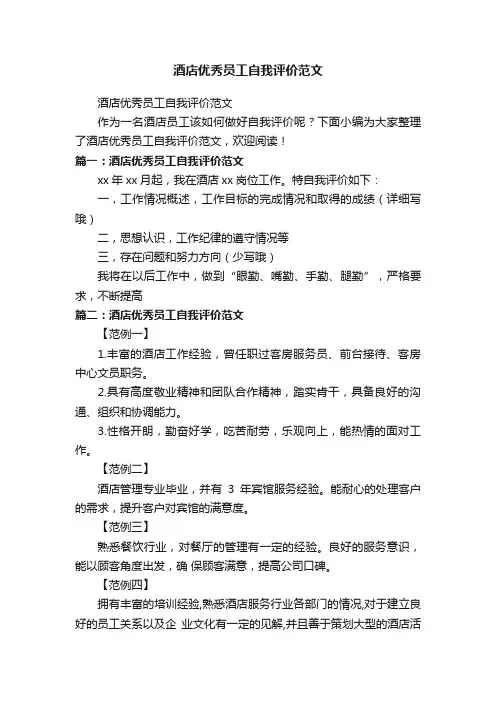 酒店优秀员工自我评价范文

酒店优秀员工自我评价范文

作为一名酒店员工该如何做好自我评价呢？下面小编为大家整理了酒店优秀员工自我评价范文，欢迎阅读！

篇一：酒店优秀员工自我评价范文

xx 年 xx 月起，我在酒店 xx 岗位工作。特自我评价如下：

一，工作情况概述，工作目标的完成情况和取得的成绩（详细写哦）

二，思想认识，工作纪律的遵守情况等

三，存在问题和努力方向（少写哦）

我将在以后工作中，做到“眼勤、嘴勤、手勤、腿勤”，严格要求，不断提高

篇二：酒店优秀员工自我评价范文

【范例一】

1.丰富的酒店工作经验，曾任职过客房服务员、前台接待、客房中心文员职务。

2.具有高度敬业精神和团队合作精神，踏实肯干，具备良好的沟通、组织和协调能力。

3.性格开朗，勤奋好学，吃苦耐劳，乐观向上，能热情的面对工作。

【范例二】

酒店管理专业毕业，并有 3 年宾馆服务经验。能耐心的处理客户的需求，提升客户对宾馆的满意度。

【范例三】

熟悉餐饮行业，对餐厅的管理有一定的经验。良好的服务意识，能以顾客角度出发，确 保顾客满意，提高公司口碑。

【范例四】

拥有丰富的培训经验,熟悉酒店服务行业各部门的情况,对于建立良好的员工关系以及企 业文化有一定的见解,并且善于策划大型的酒店活